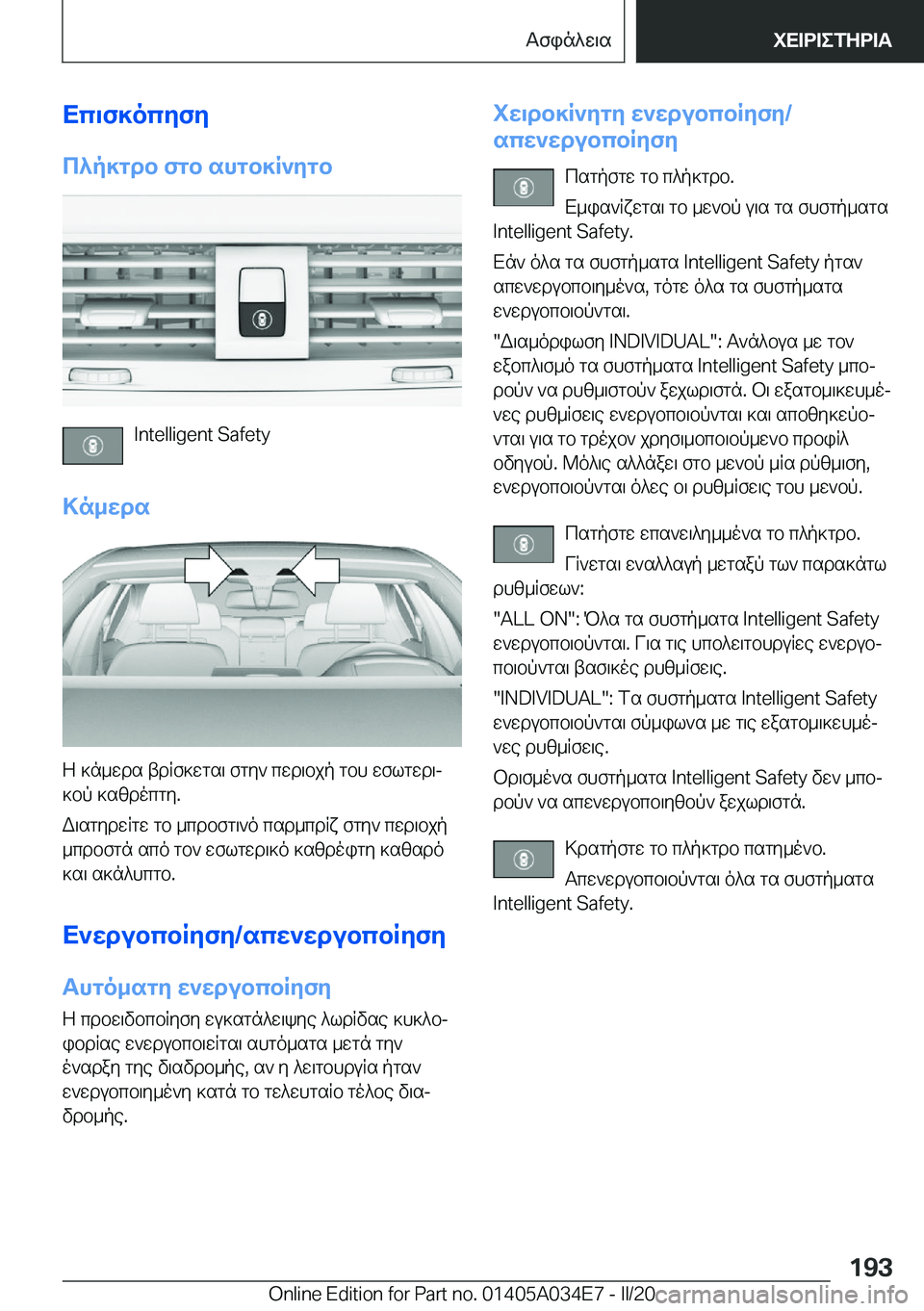 Ασφάλεια ΧΕΙΡΙΣΤΗΡΙΑ

Επισκόπηση

Πλήκτρο στο αυτοκίνητο

Intelligent Safety

Κάμερα

Η κάμερα βρίσκεται στην περιοχή του εσωτερικού καθρέπτη.

Διατηρείτε το μπροστινό παρμπρίζ στην περιοχή μπροστά από τον εσωτερικό καθρέφτη καθαρό και ακάλυπτο.

Ενεργοποίηση/απενεργοποίηση

Αυτόματη ενεργοποίηση

Η προειδοποίηση εγκατάλειψης λωρίδας κυκλοφορίας ενεργοποιείται αυτόματα μετά την έναρξη της διαδρομής, αν η λειτουργία ήταν ενεργοποιημένη κατά το τελευταίο τέλος διαδρομής.

Χειροκίνητη ενεργοποίηση/απενεργοποίηση

Πατήστε το πλήκτρο.

Εμφανίζεται το μενού για τα συστήματα Intelligent Safety.

Εάν όλα τα συστήματα Intelligent Safety ήταν απενεργοποιημένα, τότε όλα τα συστήματα ενεργοποιούνται.

"Διαμόρφωση INDIVIDUAL": Ανάλογα με τον εξοπλισμό τα συστήματα Intelligent Safety μπορούν να ρυθμιστούν ξεχωριστά. Οι εξατομικευμένες ρυθμίσεις ενεργοποιούνται και αποθηκεύονται για το τρέχον χρησιμοποιούμενο προφίλ οδηγού. Μόλις αλλάξει στο μενού μία ρύθμιση, ενεργοποιούνται όλες οι ρυθμίσεις του μενού.

Πατήστε επανειλημμένα το πλήκτρο.

Γίνεται εναλλαγή μεταξύ των παρακάτω ρυθμίσεων:

"ALL ON": Όλα τα συστήματα Intelligent Safety ενεργοποιούνται. Για τις υπολειτουργίες ενεργοποιούνται βασικές ρυθμίσεις.

"INDIVIDUAL": Τα συστήματα Intelligent Safety ενεργοποιούνται σύμφωνα με τις εξατομικευμένες ρυθμίσεις.

Ορισμένα συστήματα Intelligent Safety δεν μπορούν να απενεργοποιηθούν ξεχωριστά.

Κρατήστε το πλήκτρο πατημένο.

Απενεργοποιούνται όλα τα συστήματα Intelligent Safety.

193

Online Edition for Part no. 01405A034E7 - II/20 carmanualsonline.info